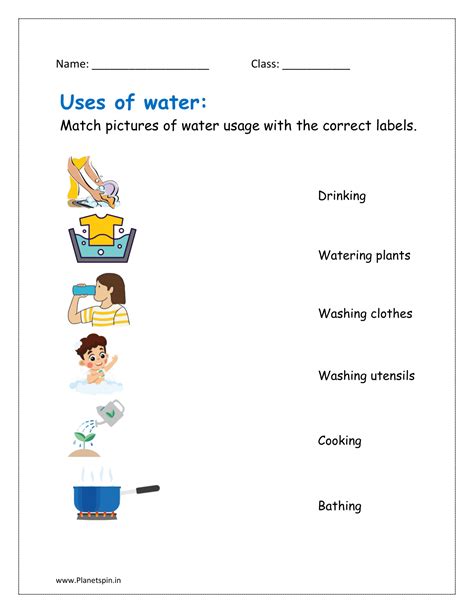 Name: ___________________ Class: ___________

Uses of water:

Match pictures of water usage with the correct labels.

Drinking

Watering plants

Washing clothes

Washing utensils

Cooking

Bathing

www.Planetspin.in